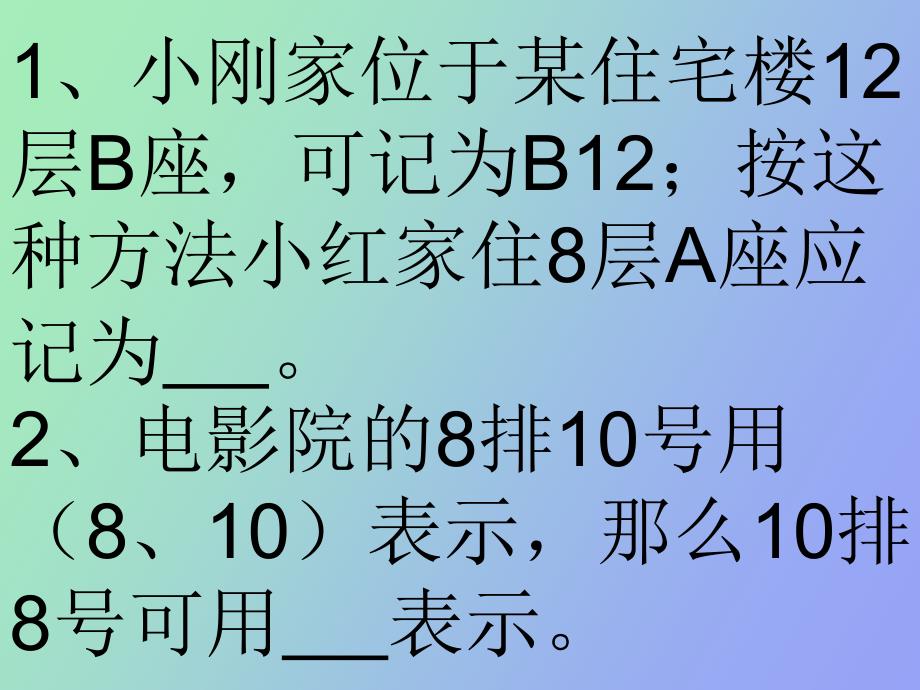 1、小刚家位于某住宅楼12层B座，可记为B12；按这种方法小红家住8层A座应记为___。

2、电影院的8排10号用（8、10）表示，那么10排8号可用___表示。